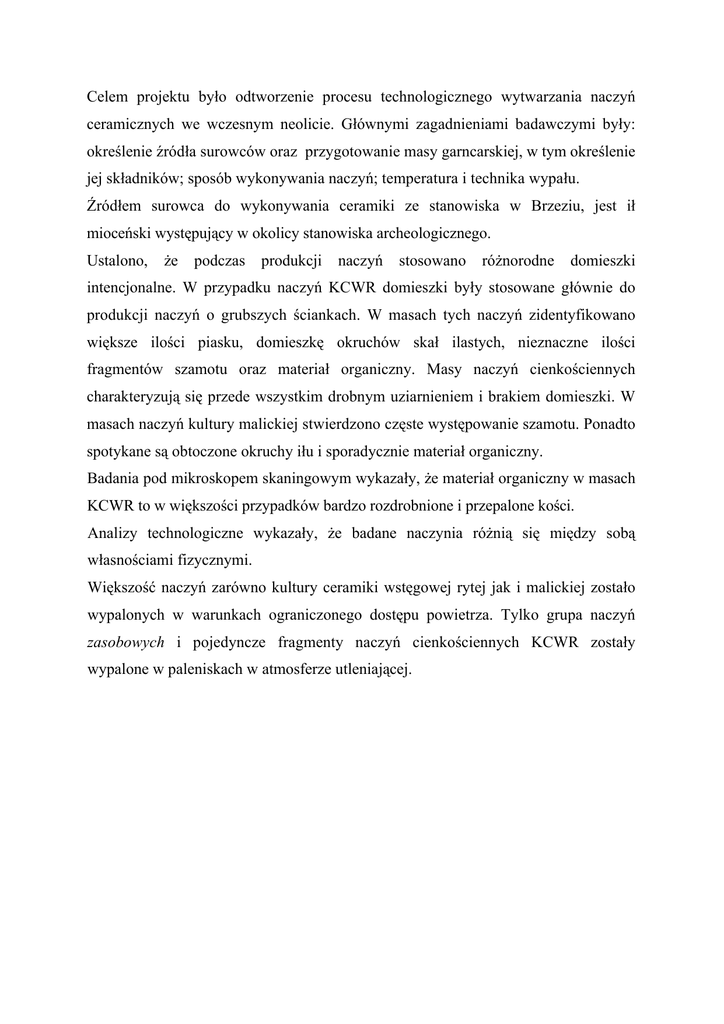 Celem projektu było odtworzenie procesu technologicznego wytwarzania naczyń ceramicznych we wczesnym neolicie. Głównymi zagadnieniami badawczymi były: określenie źródła surowców oraz przygotowanie masy garncarskiej, w tym określenie jej składników; sposób wykonywania naczyń; temperatura i technika wypału.
Źródłem surowca do wykonywania ceramiki ze stanowiska w Brzeziu, jest ił mioceński występujący w okolicy stanowiska archeologicznego.
Ustalono, że podczas produkcji naczyń stosowano różnorodne domieszki intencjonalne. W przypadku naczyń KCWR domieszki były stosowane głównie do produkcji naczyń o grubszych ściankach. W masach tych naczyń zidentyfikowano większe ilości piasku, domieszkę okruchów skał ilastych, nieznaczne ilości fragmentów szamotu oraz materiał organiczny. Masy naczyń cienkościennych charakteryzują się przede wszystkim drobnym uziarnieniem i brakiem domieszki. W masach naczyń kultury malickiej stwierdzono częste występowanie szamotu. Ponadto spotykane są obtoczone okruchy iłu i sporadycznie materiał organiczny.
Badania pod mikroskopem skaningowym wykazały, że materiał organiczny w masach KCWR to w większości przypadków bardzo rozdrobnione i przepalone kości.
Analizy technologiczne wykazały, że badane naczynia różnią się między sobą własnościami fizycznymi.
Większość naczyń zarówno kultury ceramiki wstęgowej rytej jak i malickiej zostało wypalonych w warunkach ograniczonego dostępu powietrza. Tylko grupa naczyń zasobowych i pojedyncze fragmenty naczyń cienkościennych KCWR zostały wypalone w paleniskach w atmosferze utleniającej.